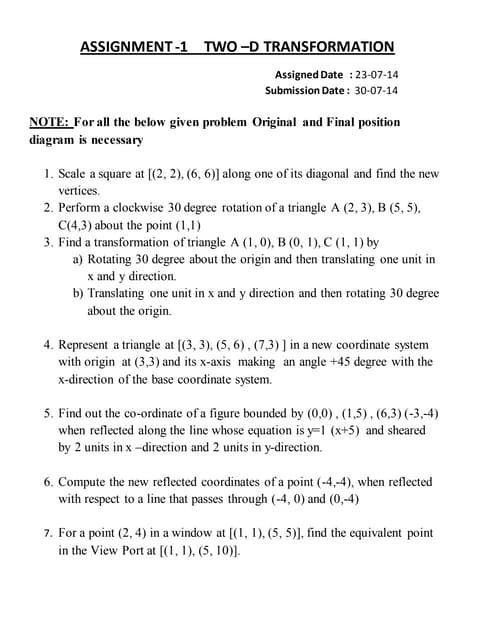 ASSIGNMENT -1 TWO –D TRANSFORMATION

Assigned Date : 23-07-14
Submission Date : 30-07-14

NOTE: For all the below given problem Original and Final position diagram is necessary

1. Scale a square at [(2, 2), (6, 6)] along one of its diagonal and find the new vertices.
2. Perform a clockwise 30 degree rotation of a triangle A (2, 3), B (5, 5), C(4,3) about the point (1,1)
3. Find a transformation of triangle A (1, 0), B (0, 1), C (1, 1) by
a) Rotating 30 degree about the origin and then translating one unit in x and y direction.
b) Translating one unit in x and y direction and then rotating 30 degree about the origin.

4. Represent a triangle at [(3, 3), (5, 6) , (7,3) ] in a new coordinate system with origin at (3,3) and its x-axis making an angle +45 degree with the x-direction of the base coordinate system.

5. Find out the co-ordinate of a figure bounded by (0,0) , (1,5) , (6,3) (-3,-4) when reflected along the line whose equation is y=1 (x+5) and sheared by 2 units in x –direction and 2 units in y-direction.

6. Compute the new reflected coordinates of a point (-4,-4), when reflected with respect to a line that passes through (-4, 0) and (0,-4)

7. For a point (2, 4) in a window at [(1, 1), (5, 5)], find the equivalent point in the View Port at [(1, 1), (5, 10)].